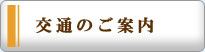 交通のご案内